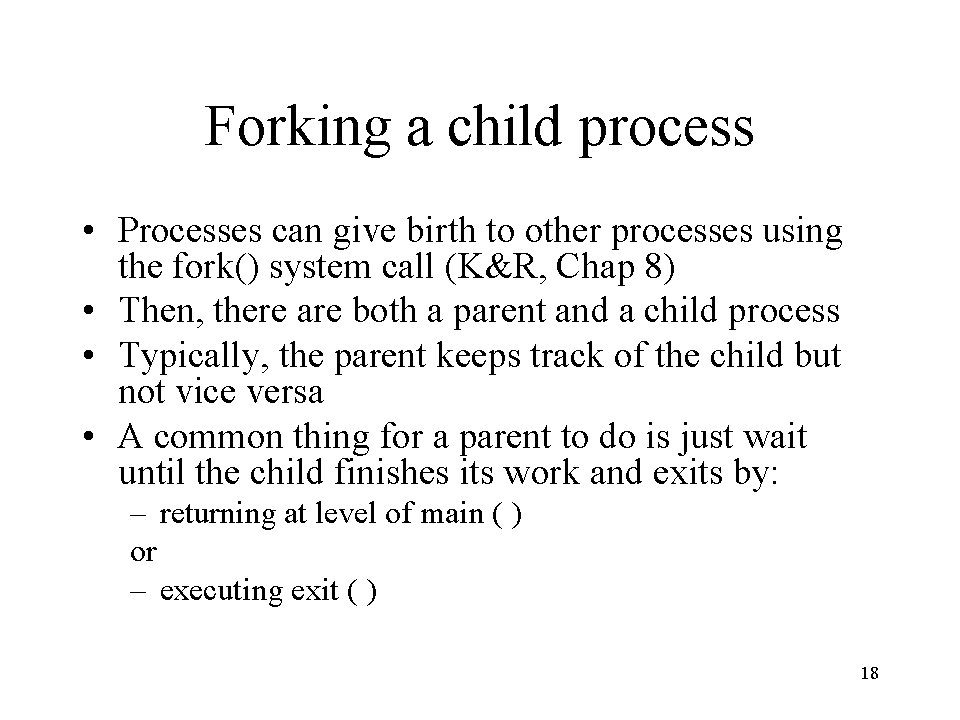 Forking a child process

• Processes can give birth to other processes using the fork() system call (K&R, Chap 8)
• Then, there are both a parent and a child process
• Typically, the parent keeps track of the child but not vice versa
• A common thing for a parent to do is just wait until the child finishes its work and exits by:
– returning at level of main ( )
or
– executing exit ( )

18